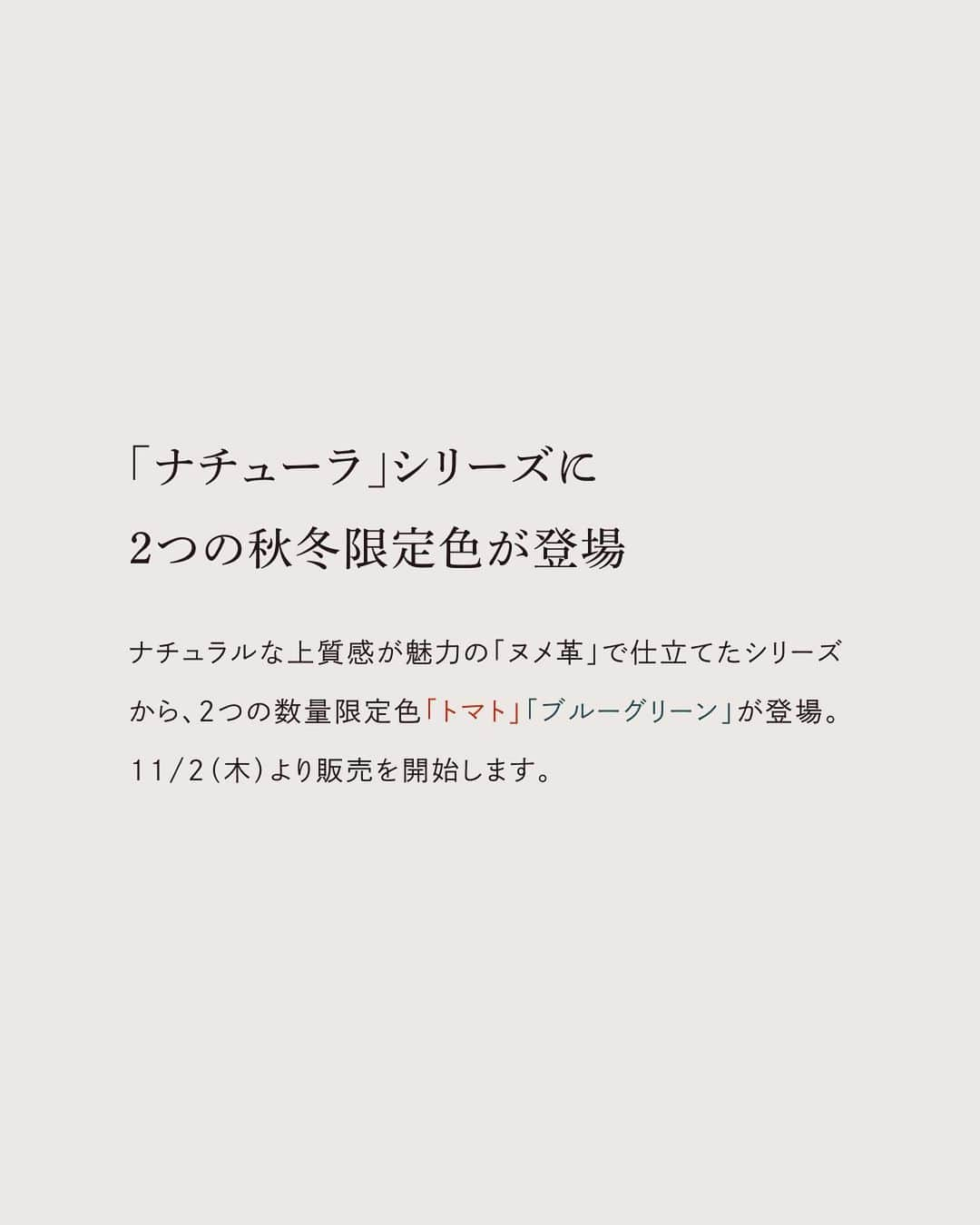 「ナチューラ」シリーズに
2つの秋冬限定色が登場

ナチュラルな上質感が魅力の「ヌメ革」で仕立てたシリーズから、2つの数量限定色「トマト」「ブルーグリーン」が登場。11/2(木)より販売を開始します。